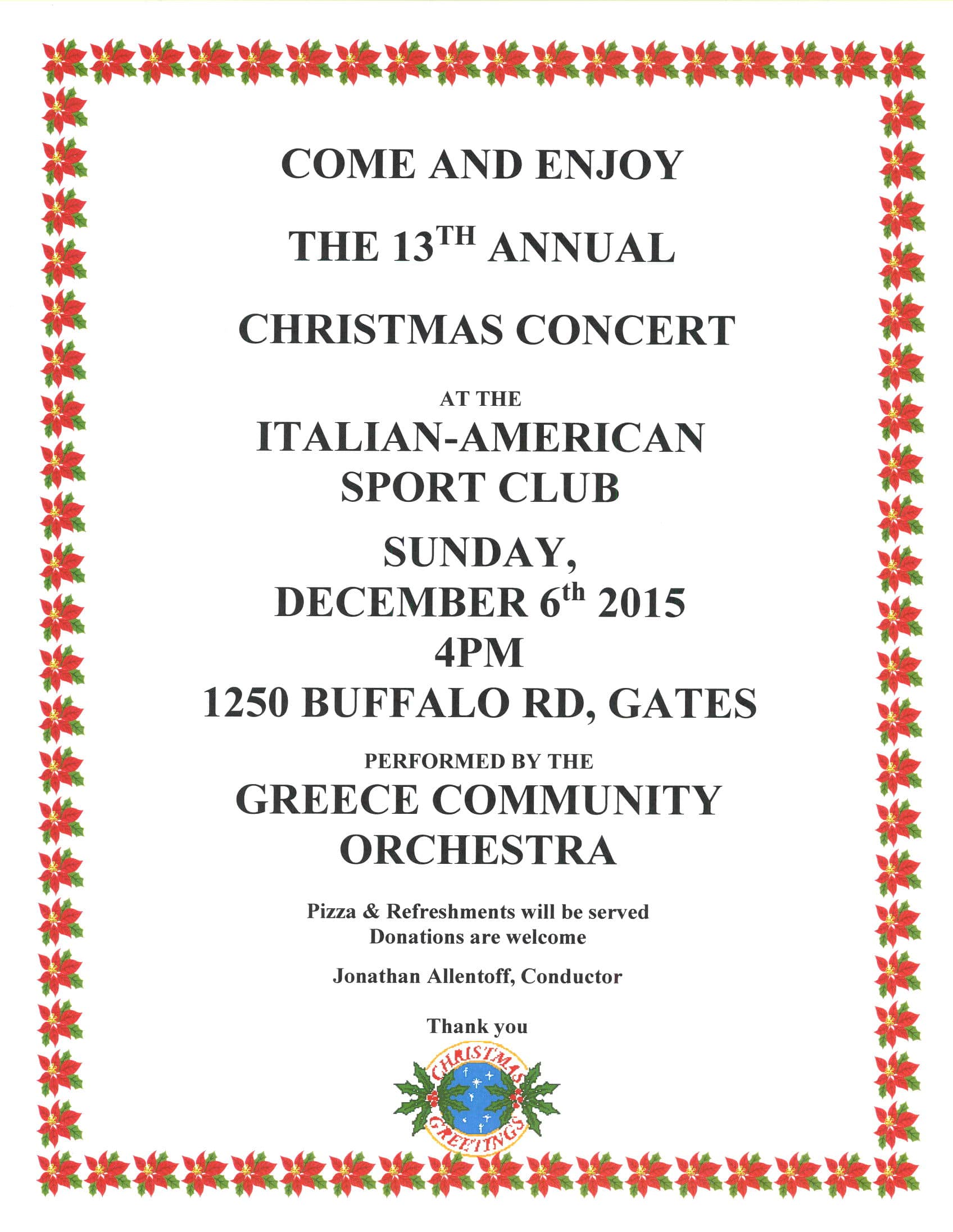 COME AND ENJOY

THE 13TH ANNUAL

CHRISTMAS CONCERT

AT THE

ITALIAN-AMERICAN
SPORT CLUB

SUNDAY,
DECEMBER 6th 2015
4PM
1250 BUFFALO RD, GATES

PERFORMED BY THE

GREECE COMMUNITY
ORCHESTRA

Pizza & Refreshments will be served
Donations are welcome

Jonathan Allentoff, Conductor

Thank you

CHRISTMAS
GREETINGS